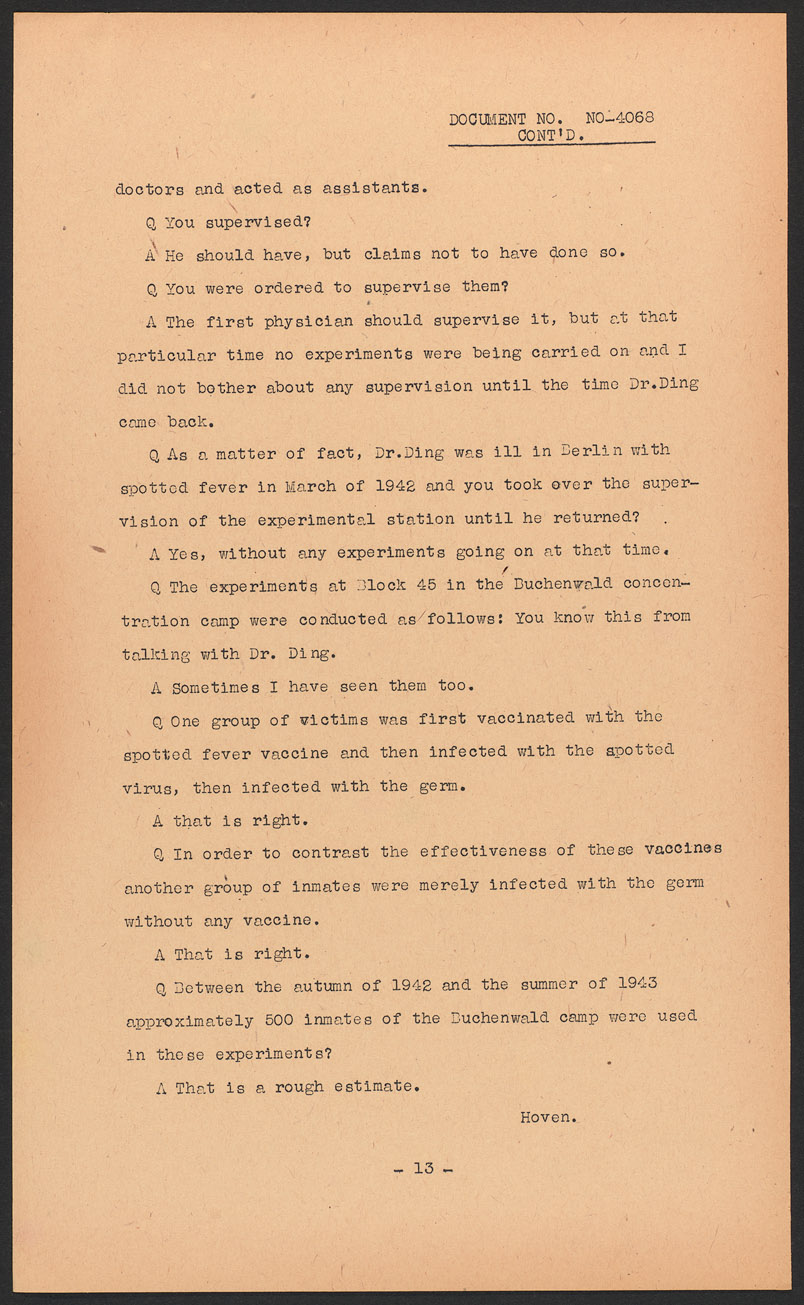 DOCUMENT NO. NO-4068
CONT'D.

doctors and acted as assistants.

Q You supervised?

A He should have, but claims not to have done so.

Q You were ordered to supervise them?

A The first physician should supervise it, but at that particular time no experiments were being carried on and I did not bother about any supervision until the time Dr.Ding came back.

Q As a matter of fact, Dr.Ding was ill in Berlin with spotted fever in March of 1942 and you took over the supervision of the experimental station until he returned?

A Yes, without any experiments going on at that time.

Q The experiments at Block 45 in the Buchenwald concentration camp were conducted as follows: You know this from talking with Dr. Ding.

A Sometimes I have seen them too.

Q One group of victims was first vaccinated with the spotted fever vaccine and then infected with the spotted virus, then infected with the germ.

A that is right.

Q In order to contrast the effectiveness of these vaccines another group of inmates were merely infected with the germ without any vaccine.

A That is right.

Q Between the autumn of 1942 and the summer of 1943 approximately 500 inmates of the Buchenwald camp were used in these experiments?

A That is a rough estimate.

Hoven.

- 13 -